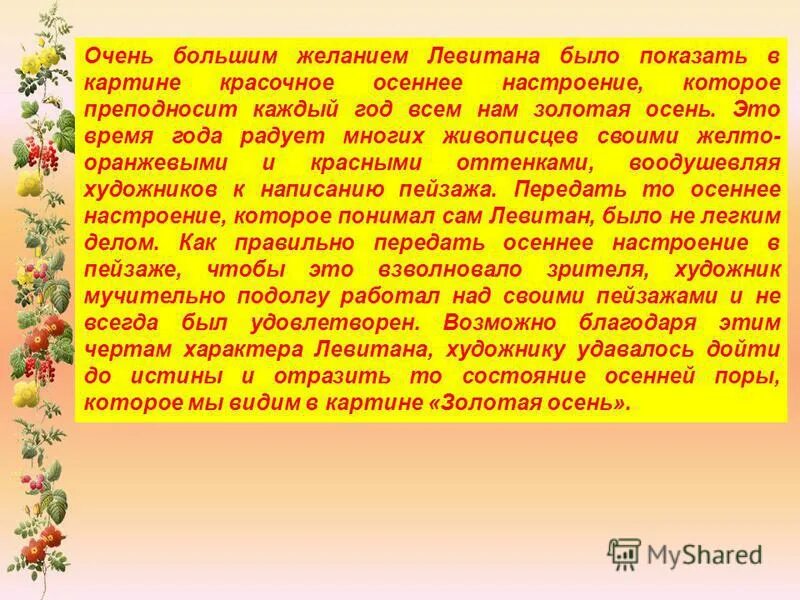 Очень большим желанием Левитана было показать в картине красочное осеннее настроение, которое преподносит каждый год всем нам золотая осень. Это время года радует многих живописцев своими желто-оранжевыми и красными оттенками, воодушевляя художников к написанию пейзажа. Передать то осеннее настроение, которое понимал сам Левитан, было не легким делом. Как правильно передать осеннее настроение в пейзаже, чтобы это взволновало зрителя, художник мучительно подолгу работал над своими пейзажами и не всегда был удовлетворен. Возможно благодаря этим чертам характера Левитана, художнику удавалось дойти до истины и отразить то состояние осенней поры, которое мы видим в картине «Золотая осень».

MyShared